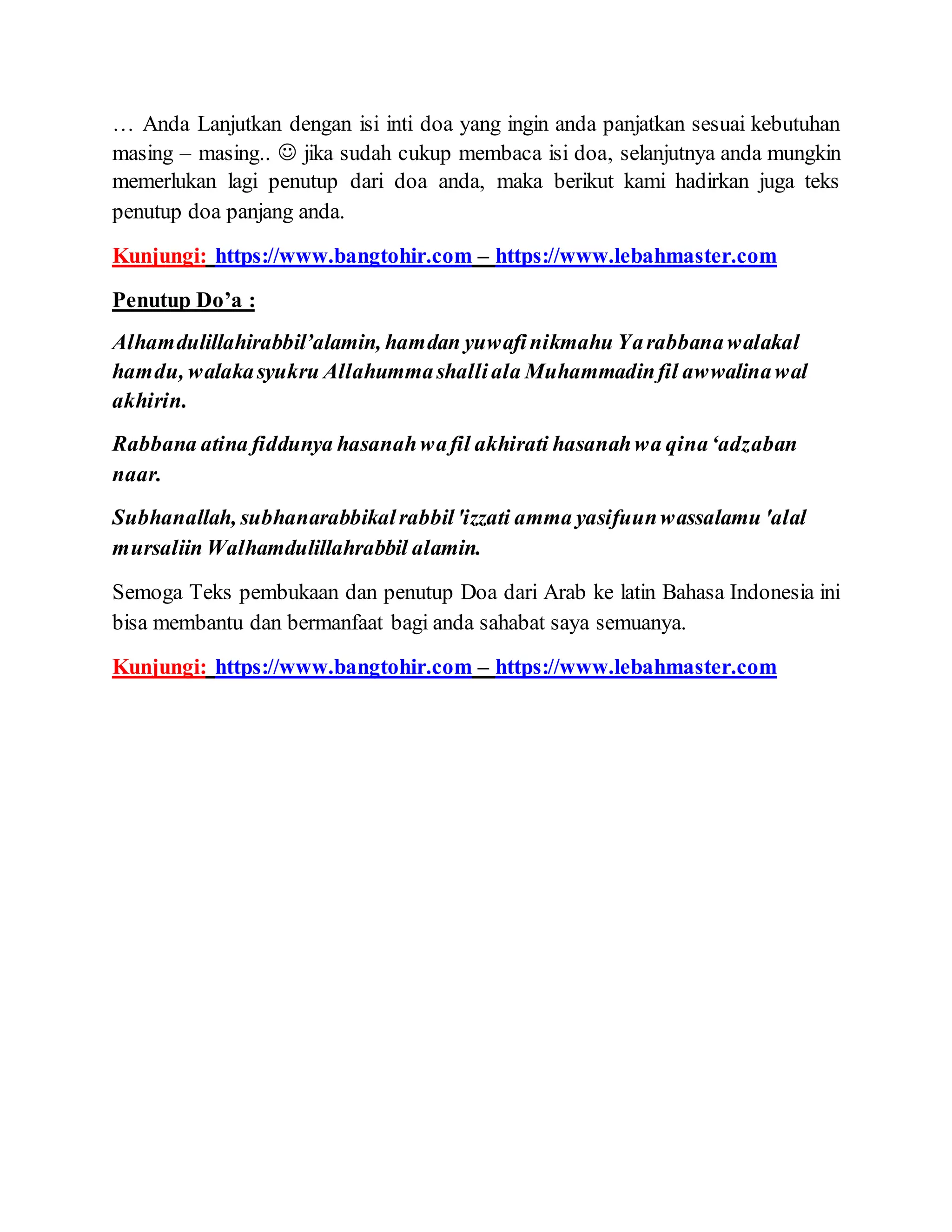 … Anda Lanjutkan dengan isi inti doa yang ingin anda panjatkan sesuai kebutuhan masing – masing.. ☺ jika sudah cukup membaca isi doa, selanjutnya anda mungkin memerlukan lagi penutup dari doa anda, maka berikut kami hadirkan juga teks penutup doa panjang anda.

Kunjungi: https://www.bangtohir.com – https://www.lebahmaster.com

Penutup Do’a :

Alhamdulillahirabbil’alamin, hamdan yuwafi nikmahu Ya rabbana walakal hamdu, walaka syukru Allahumma shalli ala Muhammadin fil awwalina wal akhirin.

Rabbana atina fiddunya hasanah wa fil akhirati hasanah wa qina ‘adzaban naar.

Subhanallah, subhanarabbikal rabbil 'izzati amma yasifuun wassalamu 'alal mursaliin Walhamdulillahrabbil alamin.

Semoga Teks pembukaan dan penutup Doa dari Arab ke latin Bahasa Indonesia ini bisa membantu dan bermanfaat bagi anda sahabat saya semuanya.

Kunjungi: https://www.bangtohir.com – https://www.lebahmaster.com